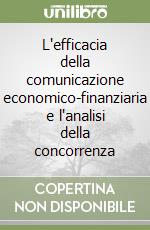 unilibro

L'efficacia della comunicazione economico-finanziaria e l'analisi della concorrenza

COPERTINA NON DISPONIBILE